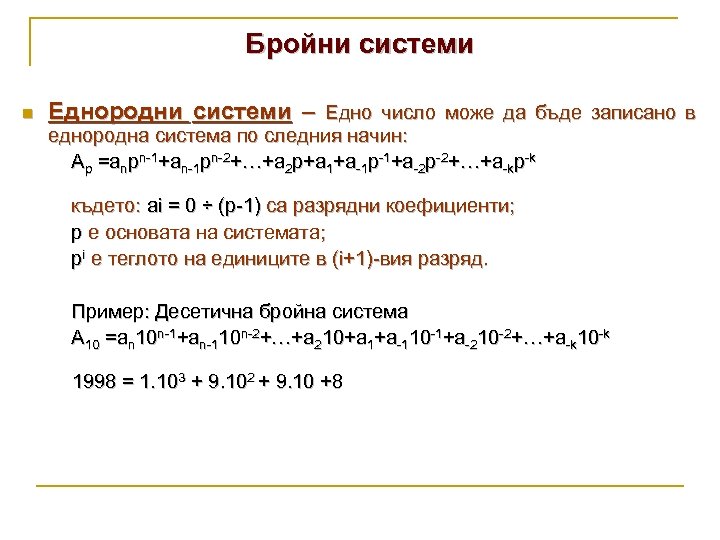 Бройни системи

Еднородни системи – Едно число може да бъде записано в еднородна система по следния начин:

$A_p = a_n p^{n-1} + a_{n-1} p^{n-2} + \ldots + a_2 p + a_1 + a_{-1} p^{-1} + a_{-2} p^{-2} + \ldots + a_{-k} p^{-k}$

където: ai = 0 ÷ (p-1) са разрядни коефициенти;
p е основата на системата;
$p^i$ е теглото на единиците в (i+1)-вия разряд.

Пример: Десетична бройна система
$A_{10} = a_n 10^{n-1} + a_{n-1} 10^{n-2} + \ldots + a_2 10 + a_1 + a_{-1} 10^{-1} + a_{-2} 10^{-2} + \ldots + a_{-k} 10^{-k}$

$1998 = 1.10^3 + 9.10^2 + 9.10 + 8$